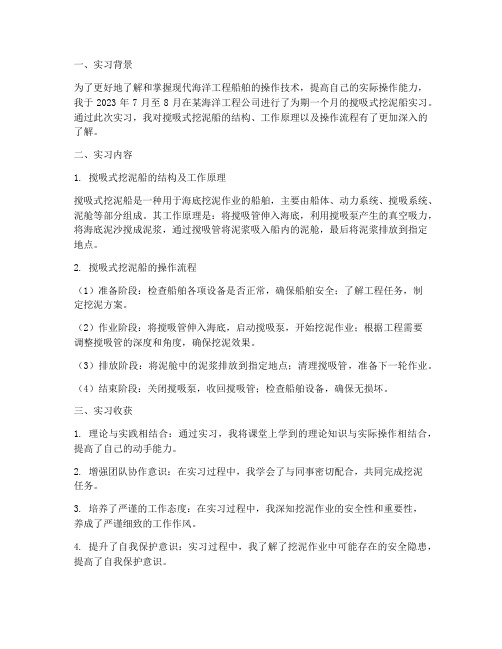 一、实习背景

为了更好地了解和掌握现代海洋工程船舶的操作技术，提高自己的实际操作能力，我于 2023 年 7 月至 8 月在某海洋工程公司进行了为期一个月的搅吸式挖泥船实习。通过此次实习，我对搅吸式挖泥船的结构、工作原理以及操作流程有了更加深入的了解。

二、实习内容

1. 搅吸式挖泥船的结构及工作原理

搅吸式挖泥船是一种用于海底挖泥作业的船舶，主要由船体、动力系统、搅吸系统、泥舱等部分组成。其工作原理是：将搅吸管伸入海底，利用搅吸泵产生的真空吸力，将海底泥沙搅成泥浆，通过搅吸管将泥浆吸入船内的泥舱，最后将泥浆排放到指定地点。

2. 搅吸式挖泥船的操作流程

（1）准备阶段：检查船舶各项设备是否正常，确保船舶安全；了解工程任务，制定挖泥方案。

（2）作业阶段：将搅吸管伸入海底，启动搅吸泵，开始挖泥作业；根据工程需要调整搅吸管的深度和角度，确保挖泥效果。

（3）排放阶段：将泥舱中的泥浆排放到指定地点；清理搅吸管，准备下一轮作业。

（4）结束阶段：关闭搅吸泵，收回搅吸管；检查船舶设备，确保无损坏。

三、实习收获

1. 理论与实践相结合：通过实习，我将课堂上学到的理论知识与实际操作相结合，提高了自己的动手能力。

2. 增强团队协作意识：在实习过程中，我学会了与同事密切配合，共同完成挖泥任务。

3. 培养了严谨的工作态度：在实习过程中，我深知挖泥作业的安全性和重要性，养成了严谨细致的工作作风。

4. 提升了自我保护意识：实习过程中，我了解了挖泥作业中可能存在的安全隐患，提高了自我保护意识。